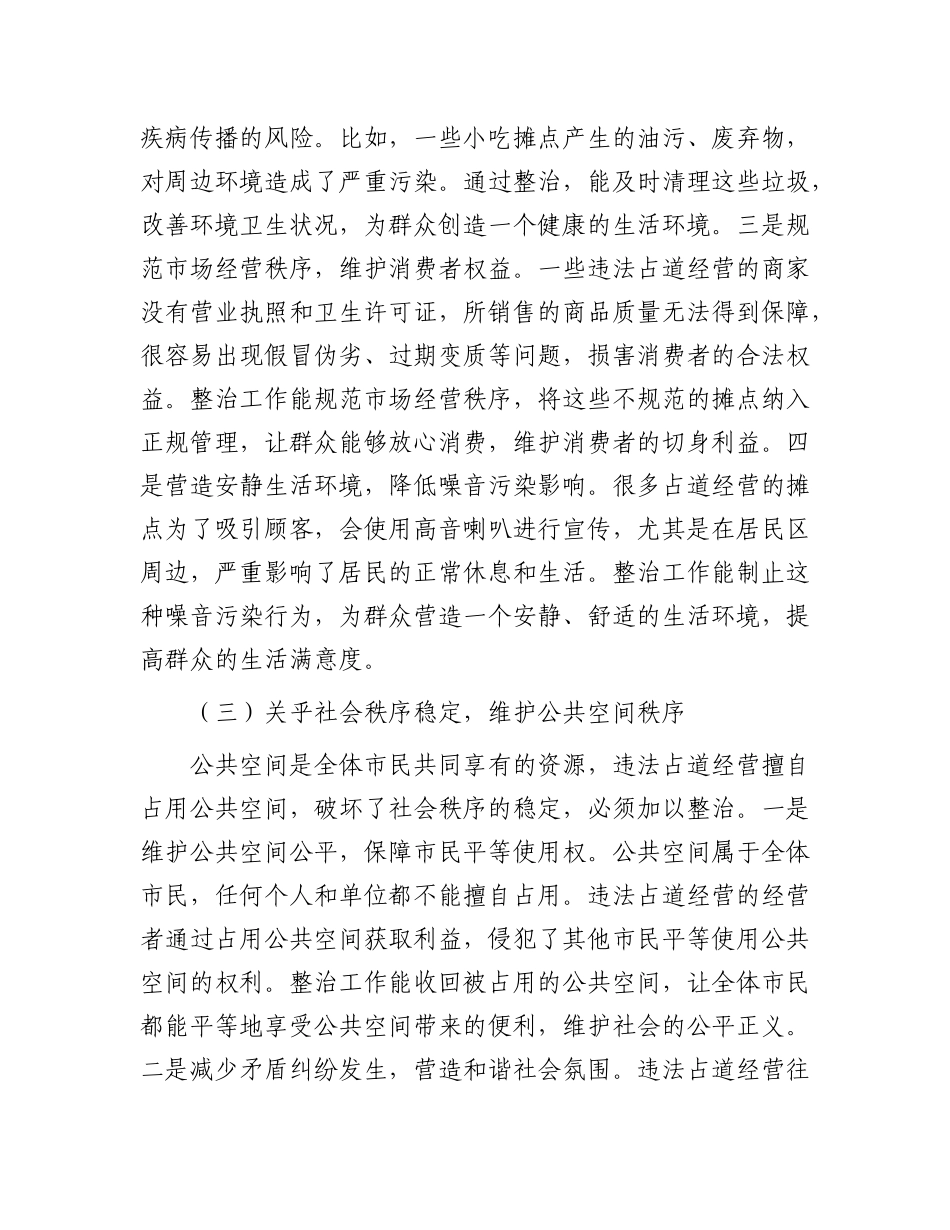 疾病传播的风险。比如，一些小吃摊点产生的油污、废弃物，对周边环境造成了严重污染。通过整治，能及时清理这些垃圾，改善环境卫生状况，为群众创造一个健康的生活环境。三是规范市场经营秩序，维护消费者权益。一些违法占道经营的商家没有营业执照和卫生许可证，所销售的商品质量无法得到保障，很容易出现假冒伪劣、过期变质等问题，损害消费者的合法权益。整治工作能规范市场经营秩序，将这些不规范的摊点纳入正规管理，让群众能够放心消费，维护消费者的切身利益。四是营造安静生活环境，降低噪音污染影响。很多占道经营的摊点为了吸引顾客，会使用高音喇叭进行宣传，尤其是在居民区周边，严重影响了居民的正常休息和生活。整治工作能制止这种噪音污染行为，为群众营造一个安静、舒适的生活环境，提高群众的生活满意度。

（三）关乎社会秩序稳定，维护公共空间秩序

公共空间是全体市民共同享有的资源，违法占道经营擅自占用公共空间，破坏了社会秩序的稳定，必须加以整治。一是维护公共空间公平，保障市民平等使用权。公共空间属于全体市民，任何个人和单位都不能擅自占用。违法占道经营的经营者通过占用公共空间获取利益，侵犯了其他市民平等使用公共空间的权利。整治工作能收回被占用的公共空间，让全体市民都能平等地享受公共空间带来的便利，维护社会的公平正义。二是减少矛盾纠纷发生，营造和谐社会氛围。违法占道经营往